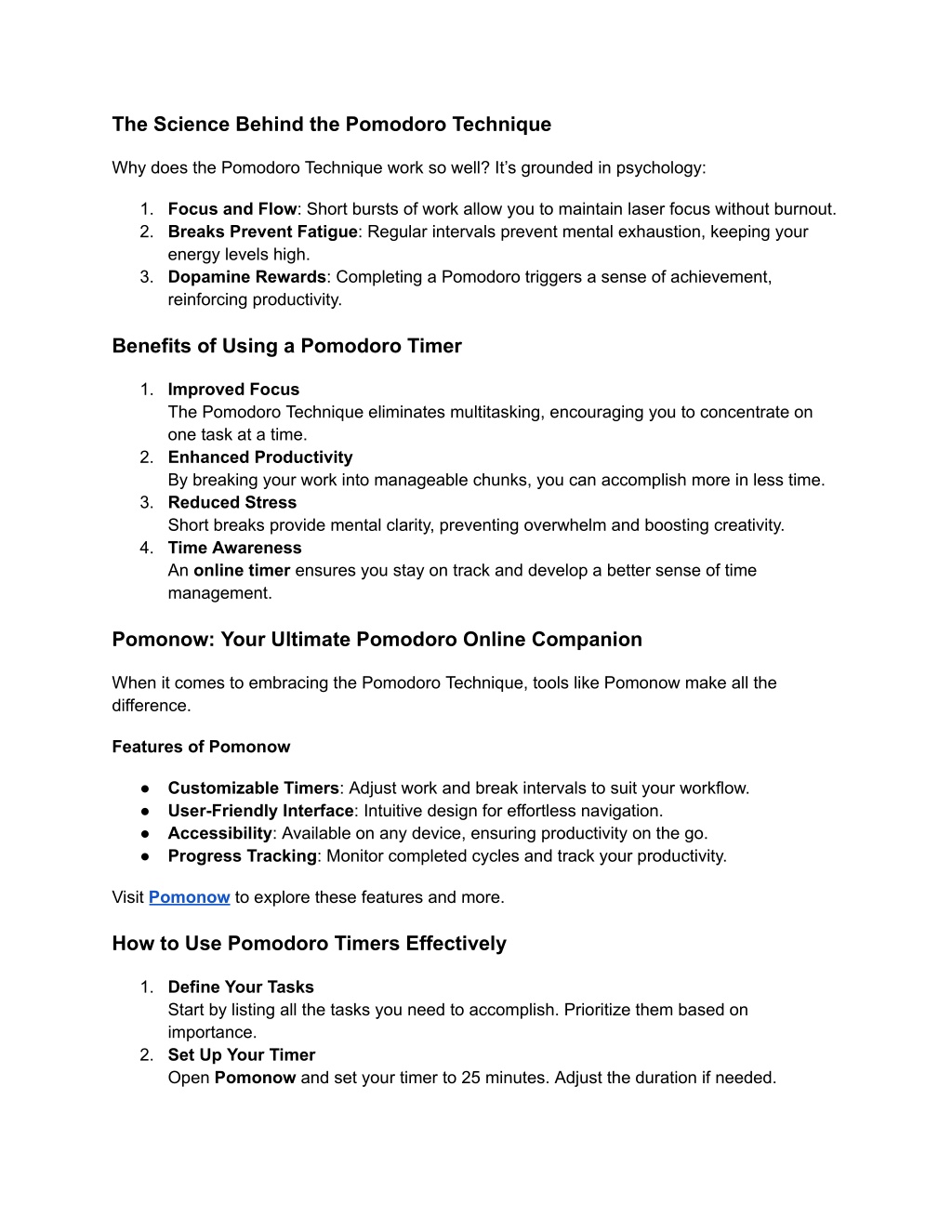 The Science Behind the Pomodoro Technique

Why does the Pomodoro Technique work so well? It's grounded in psychology:

1. Focus and Flow: Short bursts of work allow you to maintain laser focus without burnout.
2. Breaks Prevent Fatigue: Regular intervals prevent mental exhaustion, keeping your energy levels high.
3. Dopamine Rewards: Completing a Pomodoro triggers a sense of achievement, reinforcing productivity.

Benefits of Using a Pomodoro Timer

1. Improved Focus
The Pomodoro Technique eliminates multitasking, encouraging you to concentrate on one task at a time.
2. Enhanced Productivity
By breaking your work into manageable chunks, you can accomplish more in less time.
3. Reduced Stress
Short breaks provide mental clarity, preventing overwhelm and boosting creativity.
4. Time Awareness
An online timer ensures you stay on track and develop a better sense of time management.

Pomonow: Your Ultimate Pomodoro Online Companion

When it comes to embracing the Pomodoro Technique, tools like Pomonow make all the difference.

Features of Pomonow

● Customizable Timers: Adjust work and break intervals to suit your workflow.
● User-Friendly Interface: Intuitive design for effortless navigation.
● Accessibility: Available on any device, ensuring productivity on the go.
● Progress Tracking: Monitor completed cycles and track your productivity.

Visit Pomonow to explore these features and more.

How to Use Pomodoro Timers Effectively

1. Define Your Tasks
Start by listing all the tasks you need to accomplish. Prioritize them based on importance.
2. Set Up Your Timer
Open Pomonow and set your timer to 25 minutes. Adjust the duration if needed.